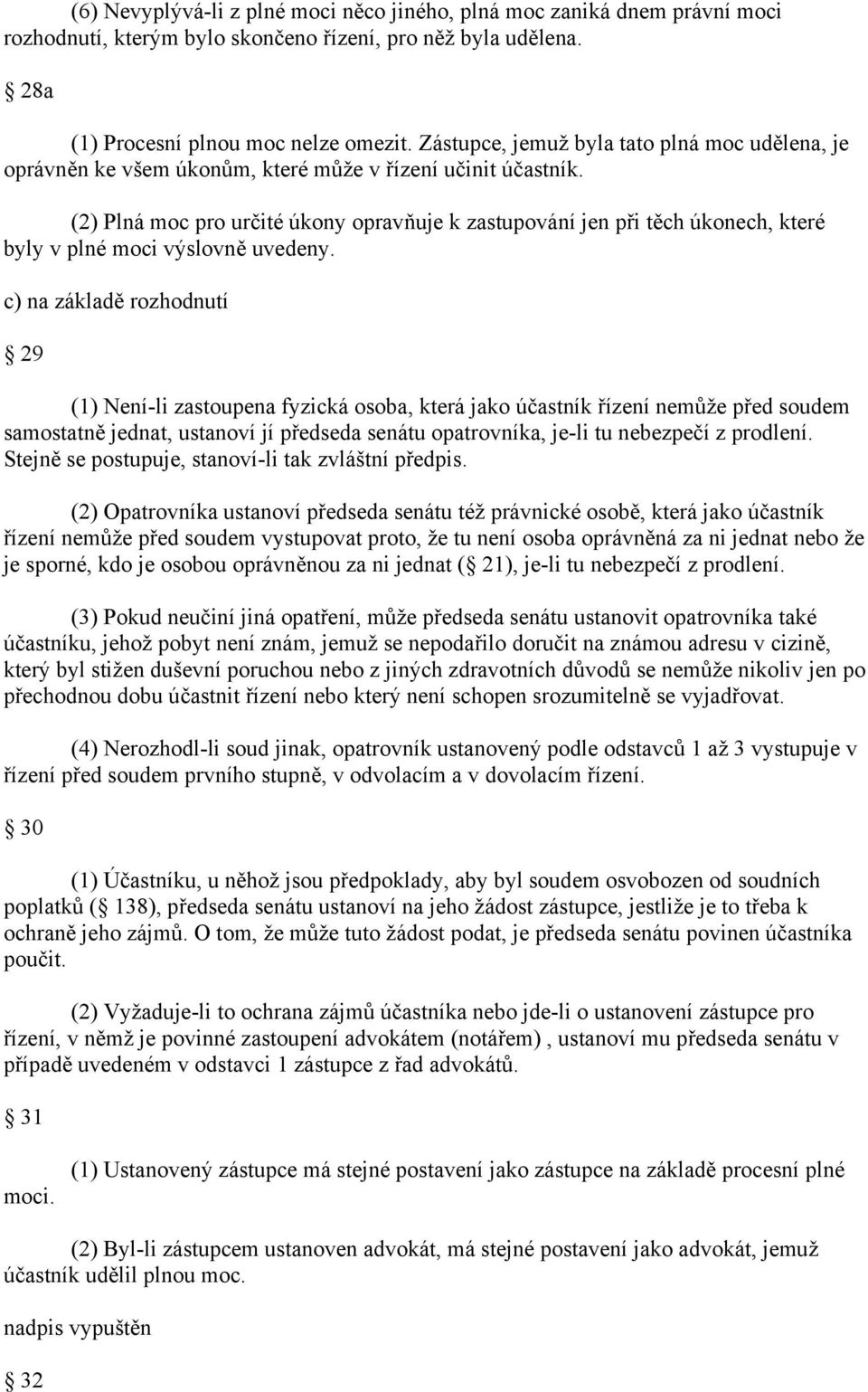 (6) Nevyplývá-li z plné moci něco jiného, plná moc zaniká dnem právní moci rozhodnutí, kterým bylo skončeno řízení, pro něž byla udělena.

28a

(1) Procesní plnou moc nelze omezit. Zástupce, jemuž byla tato plná moc udělena, je oprávněn ke všem úkonům, které může v řízení učinit účastník.

(2) Plná moc pro určité úkony opravňuje k zastupování jen při těch úkonech, které byly v plné moci výslovně uvedeny.

c) na základě rozhodnutí

29

(1) Není-li zastoupena fyzická osoba, která jako účastník řízení nemůže před soudem samostatně jednat, ustanoví jí předseda senátu opatrovníka, je-li tu nebezpečí z prodlení. Stejně se postupuje, stanoví-li tak zvláštní předpis.

(2) Opatrovníka ustanoví předseda senátu též právnické osobě, která jako účastník řízení nemůže před soudem vystupovat proto, že tu není osoba oprávněná za ni jednat nebo že je sporné, kdo je osobou oprávněnou za ni jednat ( 21), je-li tu nebezpečí z prodlení.

(3) Pokud neučiní jiná opatření, může předseda senátu ustanovit opatrovníka také účastníku, jehož pobyt není znám, jemuž se nepodařilo doručit na známou adresu v cizině, který byl stižen duševní poruchou nebo z jiných zdravotních důvodů se nemůže nikoliv jen po přechodnou dobu účastnit řízení nebo který není schopen srozumitelně se vyjadřovat.

(4) Nerozhodl-li soud jinak, opatrovník ustanovený podle odstavců 1 až 3 vystupuje v řízení před soudem prvního stupně, v odvolacím a v dovolacím řízení.

30

(1) Účastníku, u něhož jsou předpoklady, aby byl soudem osvobozen od soudních poplatků ( 138), předseda senátu ustanoví na jeho žádost zástupce, jestliže je to třeba k ochraně jeho zájmů. O tom, že může tuto žádost podat, je předseda senátu povinen účastníka poučit.

(2) Vyžaduje-li to ochrana zájmů účastníka nebo jde-li o ustanovení zástupce pro řízení, v němž je povinné zastoupení advokátem (notářem) , ustanoví mu předseda senátu v případě uvedeném v odstavci 1 zástupce z řad advokátů.

31

(1) Ustanovený zástupce má stejné postavení jako zástupce na základě procesní plné moci.

(2) Byl-li zástupcem ustanoven advokát, má stejné postavení jako advokát, jemuž účastník udělil plnou moc.

nadpis vypuštěn

32